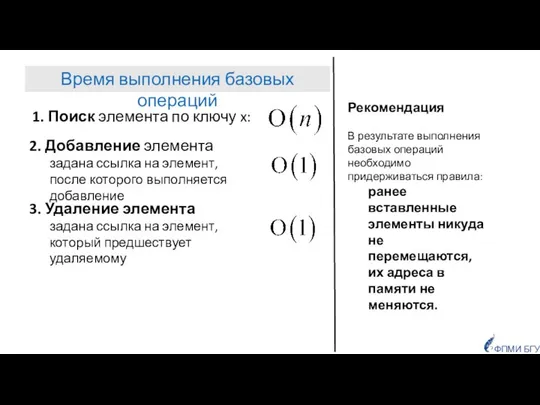 Время выполнения базовых операций

1. Поиск элемента по ключу x: $O(n)$

2. Добавление элемента
задана ссылка на элемент, после которого выполняется добавление $O(1)$

3. Удаление элемента
задана ссылка на элемент, который предшествует удаляемому $O(1)$

Рекомендация

В результате выполнения базовых операций необходимо придерживаться правила:
ранее вставленные элементы никуда не перемещаются, их адреса в памяти не меняются.

ФПМИ БГУ